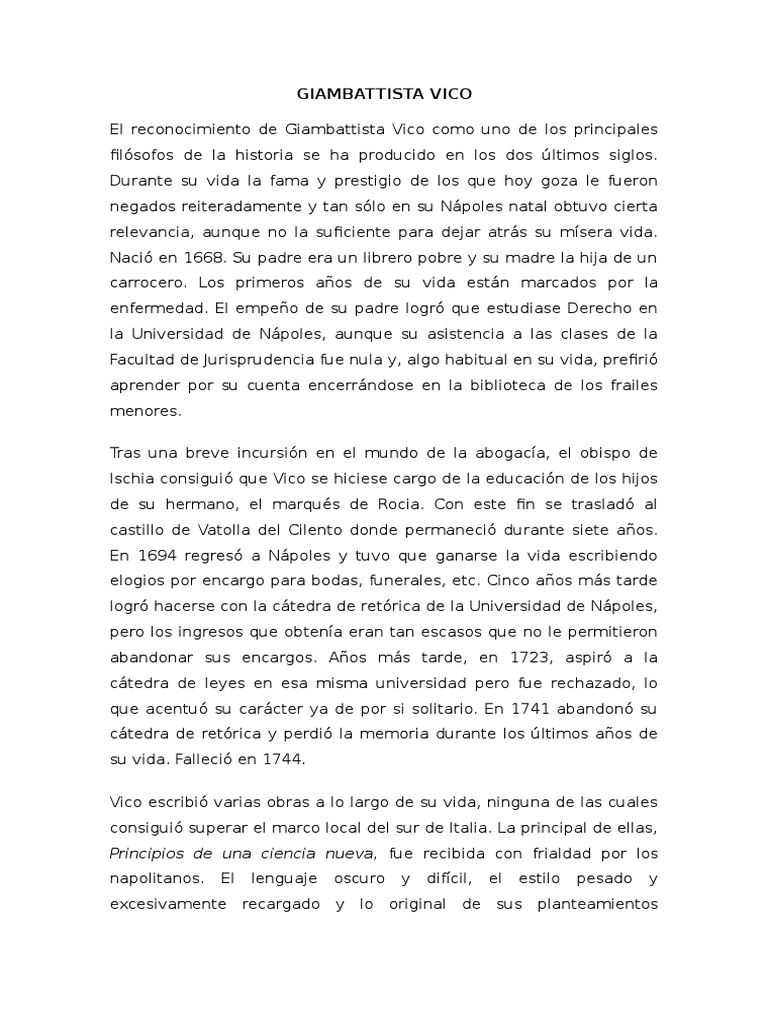 GIAMBATTISTA VICO

El reconocimiento de Giambattista Vico como uno de los principales filósofos de la historia se ha producido en los dos últimos siglos. Durante su vida la fama y prestigio de los que hoy goza le fueron negados reiteradamente y tan sólo en su Nápoles natal obtuvo cierta relevancia, aunque no la suficiente para dejar atrás su mísera vida. Nació en 1668. Su padre era un librero pobre y su madre la hija de un carrocero. Los primeros años de su vida están marcados por la enfermedad. El empeño de su padre logró que estudiase Derecho en la Universidad de Nápoles, aunque su asistencia a las clases de la Facultad de Jurisprudencia fue nula y, algo habitual en su vida, prefirió aprender por su cuenta encerrándose en la biblioteca de los frailes menores.

Tras una breve incursión en el mundo de la abogacía, el obispo de Ischia consiguió que Vico se hiciese cargo de la educación de los hijos de su hermano, el marqués de Rocia. Con este fin se trasladó al castillo de Vatolla del Cilento donde permaneció durante siete años. En 1694 regresó a Nápoles y tuvo que ganarse la vida escribiendo elogios por encargo para bodas, funerales, etc. Cinco años más tarde logró hacerse con la cátedra de retórica de la Universidad de Nápoles, pero los ingresos que obtenía eran tan escasos que no le permitieron abandonar sus encargos. Años más tarde, en 1723, aspiró a la cátedra de leyes en esa misma universidad pero fue rechazado, lo que acentuó su carácter ya de por si solitario. En 1741 abandonó su cátedra de retórica y perdió la memoria durante los últimos años de su vida. Falleció en 1744.

Vico escribió varias obras a lo largo de su vida, ninguna de las cuales consiguió superar el marco local del sur de Italia. La principal de ellas, Principios de una ciencia nueva, fue recibida con frialdad por los napolitanos. El lenguaje oscuro y difícil, el estilo pesado y excesivamente recargado y lo original de sus planteamientos